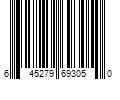 6 45279 69305 0